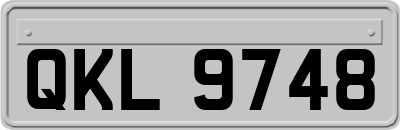 QKL 9748